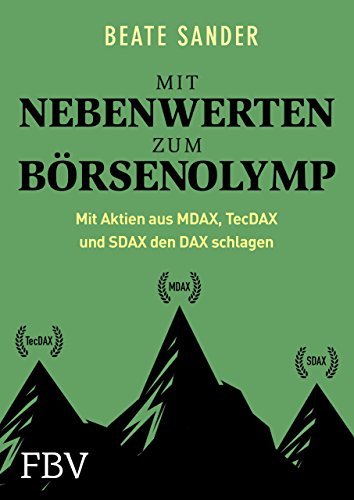 BEATE SANDER

MIT
NEBENWERTEN
ZUM
BÖRSENOLYMP

Mit Aktien aus MDAX, TecDAX und SDAX den DAX schlagen

MDAX

TecDAX

SDAX

FBV